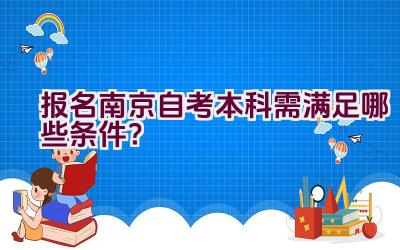 报名南京自考本科需满足哪些条件?